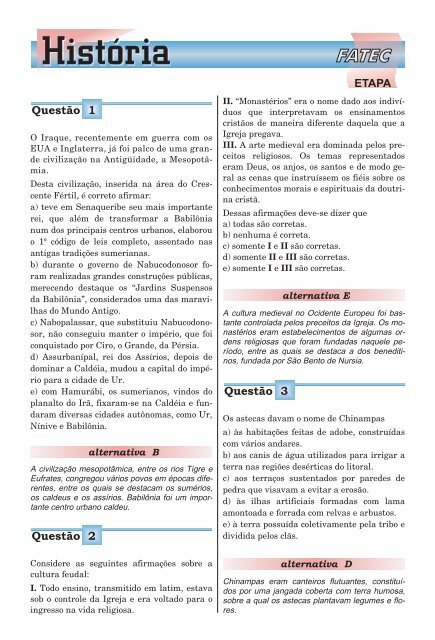 História

FATEC

ETAPA

Questão 1

O Iraque, recentemente em guerra com os EUA e Inglaterra, já foi palco de uma grande civilização na Antigüidade, a Mesopotâmia.

Desta civilização, inserida na área do Crescente Fértil, é correto afirmar:
a) teve em Senaqueribe seu mais importante rei, que além de transformar a Babilônia num dos principais centros urbanos, elaborou o 1º código de leis completo, assentado nas antigas tradições sumerianas.
b) durante o governo de Nabucodonosor foram realizadas grandes construções públicas, merecendo destaque os "Jardins Suspensos da Babilônia", considerados uma das maravilhas do Mundo Antigo.
c) Nabopalassar, que substituiu Nabucodonosor, não conseguiu manter o império, que foi conquistado por Ciro, o Grande, da Pérsia.
d) Assurbanípal, rei dos Assírios, depois de dominar a Caldéia, mudou a capital do império para a cidade de Ur.
e) com Hamurábi, os sumerianos, vindos do planalto do Irã, fixaram-se na Caldéia e fundaram diversas cidades autônomas, como Ur, Nínive e Babilônia.

alternativa B

A civilização mesopotâmica, entre os rios Tigre e Eufrates, congregou vários povos em épocas diferentes, entre os quais se destacam os sumérios, os caldeus e os assírios. Babilônia foi um importante centro urbano caldeu.

Questão 2

Considere as seguintes afirmações sobre a cultura feudal:

I. Todo ensino, transmitido em latim, estava sob o controle da Igreja e era voltado para o ingresso na vida religiosa.
II. "Monastérios" era o nome dado aos indivíduos que interpretavam os ensinamentos cristãos de maneira diferente daquela que a Igreja pregava.
III. A arte medieval era dominada pelos preceitos religiosos. Os temas representados eram Deus, os anjos, os santos e de modo geral as cenas que instruíssem os fiéis sobre os conhecimentos morais e espirituais da doutrina cristã.

Dessas afirmações deve-se dizer que
a) todas são corretas.
b) nenhuma é correta.
c) somente I e II são corretas.
d) somente II e III são corretas.
e) somente I e III são corretas.

alternativa E

A cultura medieval no Ocidente Europeu foi bastante controlada pelos preceitos da Igreja. Os monastérios eram estabelecimentos de algumas ordens religiosas que foram fundadas naquele período, entre as quais se destaca a dos beneditinos, fundada por São Bento de Nursia.

Questão 3

Os astecas davam o nome de Chinampas
a) às habitações feitas de adobe, construídas com vários andares.
b) aos canis de água utilizados para irrigar a terra nas regiões desérticas do litoral.
c) aos terraços sustentados por paredes de pedra que visavam a evitar a erosão.
d) às ilhas artificiais formadas com lama amontoada e forrada com relvas e arbustos.
e) à terra possuída coletivamente pela tribo e dividida pelos clãs.

alternativa D

Chinampas eram canteiros flutuantes, constituídos por uma jangada coberta com terra humosa, sobre a qual os astecas plantavam legumes e flores.